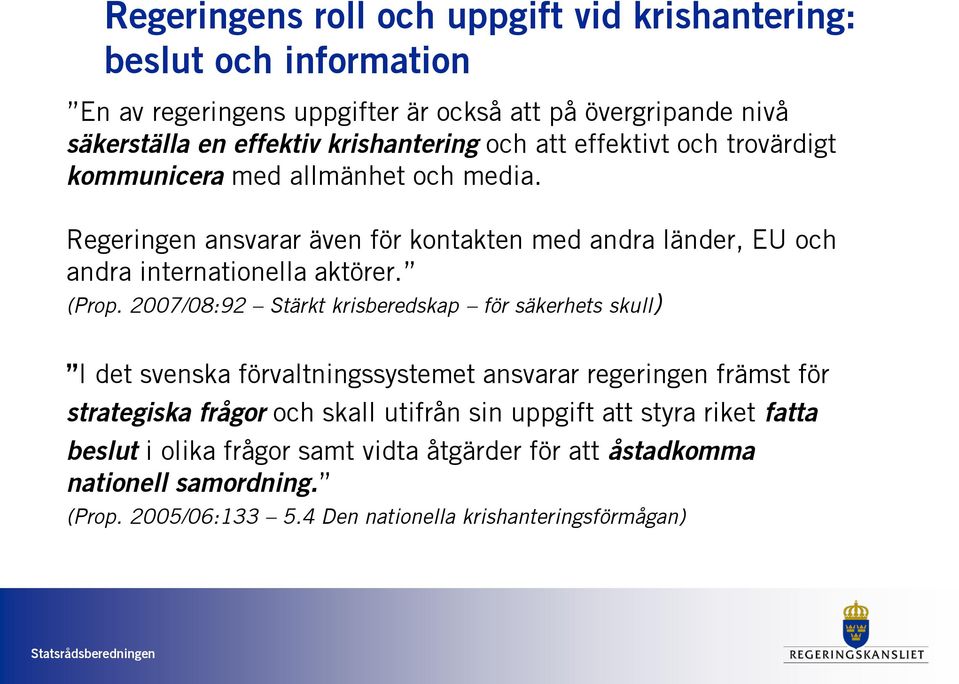 Regeringens roll och uppgift vid krishantering: beslut och information

”En av regeringens uppgifter är också att på övergripande nivå säkerställa en effektiv krishantering och att effektivt och trovärdigt kommunicera med allmänhet och media.

Regeringen ansvarar även för kontakten med andra länder, EU och andra internationella aktörer.”
(Prop. 2007/08:92 – Stärkt krisberedskap – för säkerhets skull)

”I det svenska förvaltningssystemet ansvarar regeringen främst för strategiska frågor och skall utifrån sin uppgift att styra riket fatta beslut i olika frågor samt vidta åtgärder för att åstadkomma nationell samordning.”
(Prop. 2005/06:133 – 5.4 Den nationella krishanteringsförmågan)

Statsrådsberedningen

REGERINGSKANSLIET